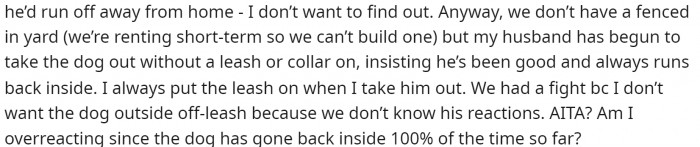 he'd run off away from home - I don't want to find out. Anyway, we don't have a fenced in yard (we're renting short-term so we can't build one) but my husband has begun to take the dog out without a leash or collar on, insisting he's been good and always runs back inside. I always put the leash on when I take him out. We had a fight bc I don't want the dog outside off-leash because we don't know his reactions. AITA? Am I overreacting since the dog has gone back inside 100% of the time so far?